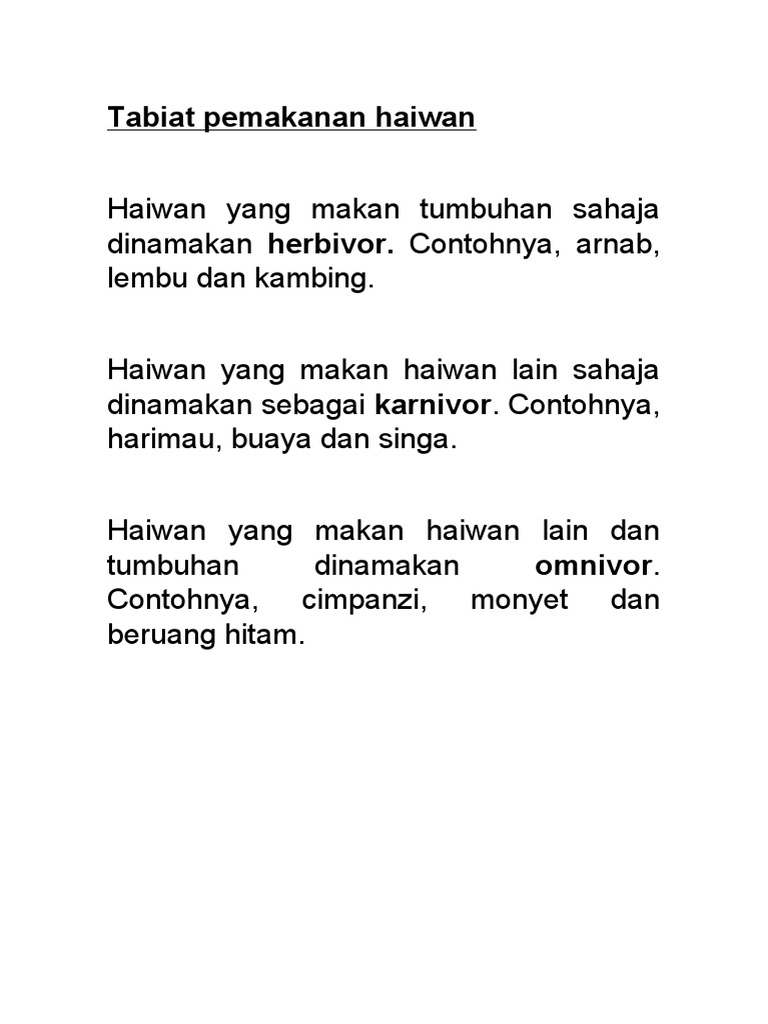 Tabiat pemakanan haiwan

Haiwan yang makan tumbuhan sahaja dinamakan herbivor. Contohnya, arnab, lembu dan kambing.

Haiwan yang makan haiwan lain sahaja dinamakan sebagai karnivor. Contohnya, harimau, buaya dan singa.

Haiwan yang makan haiwan lain dan tumbuhan dinamakan omnivor. Contohnya, cimpanzi, monyet dan beruang hitam.